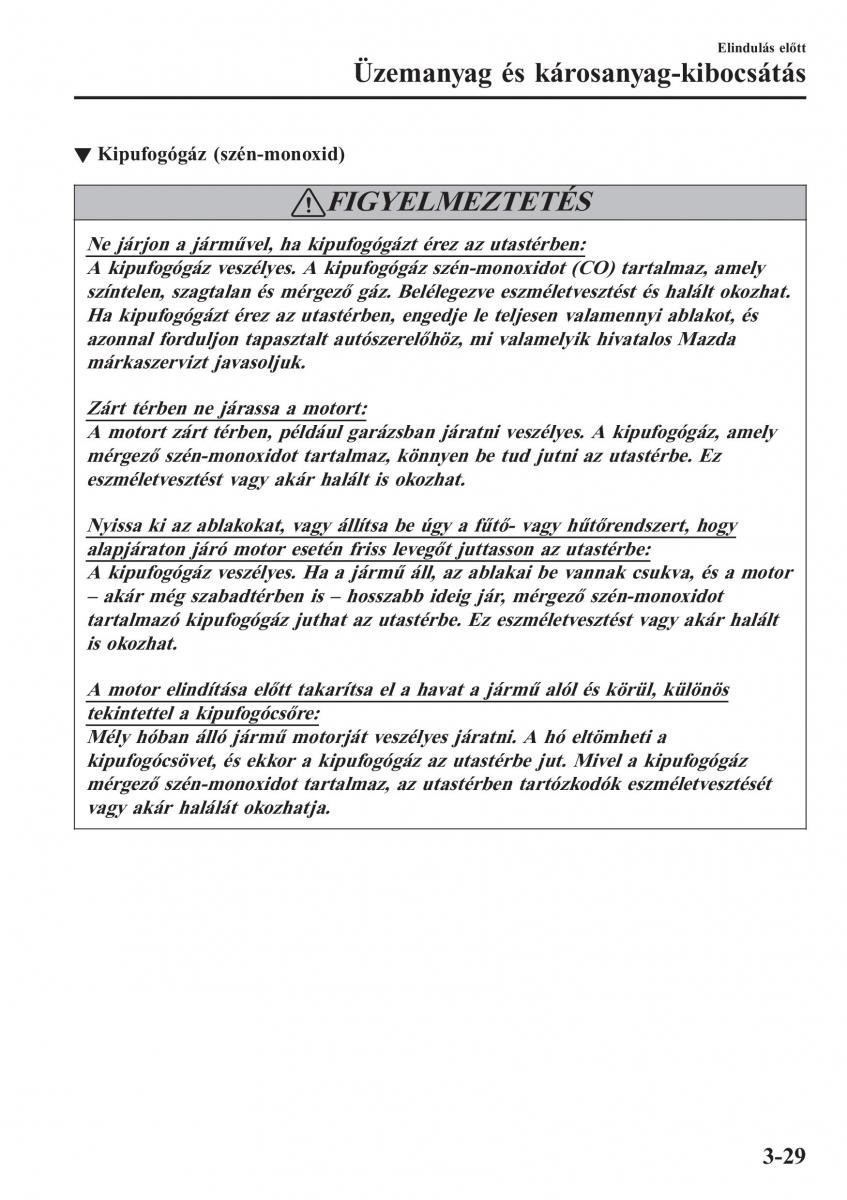 Elindulás előtt

Üzemanyag és károsanyag-kibocsátás

▼ Kipufogógáz (szén-monoxid)

FIGYELMEZTETÉS

Ne járjon a járművel, ha kipufogógázt érez az utastérben:
A kipufogógáz veszélyes. A kipufogógáz szén-monoxidot (CO) tartalmaz, amely színtelen, szagtalan és mérgező gáz. Belélegezve eszméletvesztést és halált okozhat. Ha kipufogógázt érez az utastérben, engedje le teljesen valamennyi ablakot, és azonnal forduljon tapasztalt autószerelőhöz, mi valamelyik hivatalos Mazda márkaszervizt javasoljuk.

Zárt térben ne járassa a motort:
A motort zárt térben, például garázsban járatni veszélyes. A kipufogógáz, amely mérgező szén-monoxidot tartalmaz, könnyen be tud jutni az utastérbe. Ez eszméletvesztést vagy akár halált is okozhat.

Nyissa ki az ablakokat, vagy állítsa be úgy a fűtő- vagy hűtőrendszert, hogy alapjáraton járó motor esetén friss levegőt juttasson az utastérbe:
A kipufogógáz veszélyes. Ha a jármű áll, az ablakai be vannak csukva, és a motor – akár még szabadtérben is – hosszabb ideig jár, mérgező szén-monoxidot tartalmazó kipufogógáz juthat az utastérbe. Ez eszméletvesztést vagy akár halált is okozhat.

A motor elindítása előtt takarítsa el a havat a jármű alól és körül, különös tekintettel a kipufogócsőre:
Mély hóban álló jármű motorját veszélyes járatni. A hó eltömheti a kipufogócsövet, és ekkor a kipufogógáz az utastérbe jut. Mivel a kipufogógáz mérgező szén-monoxidot tartalmaz, az utastérben tartózkodók eszméletvesztését vagy akár halálát okozhatja.

3-29